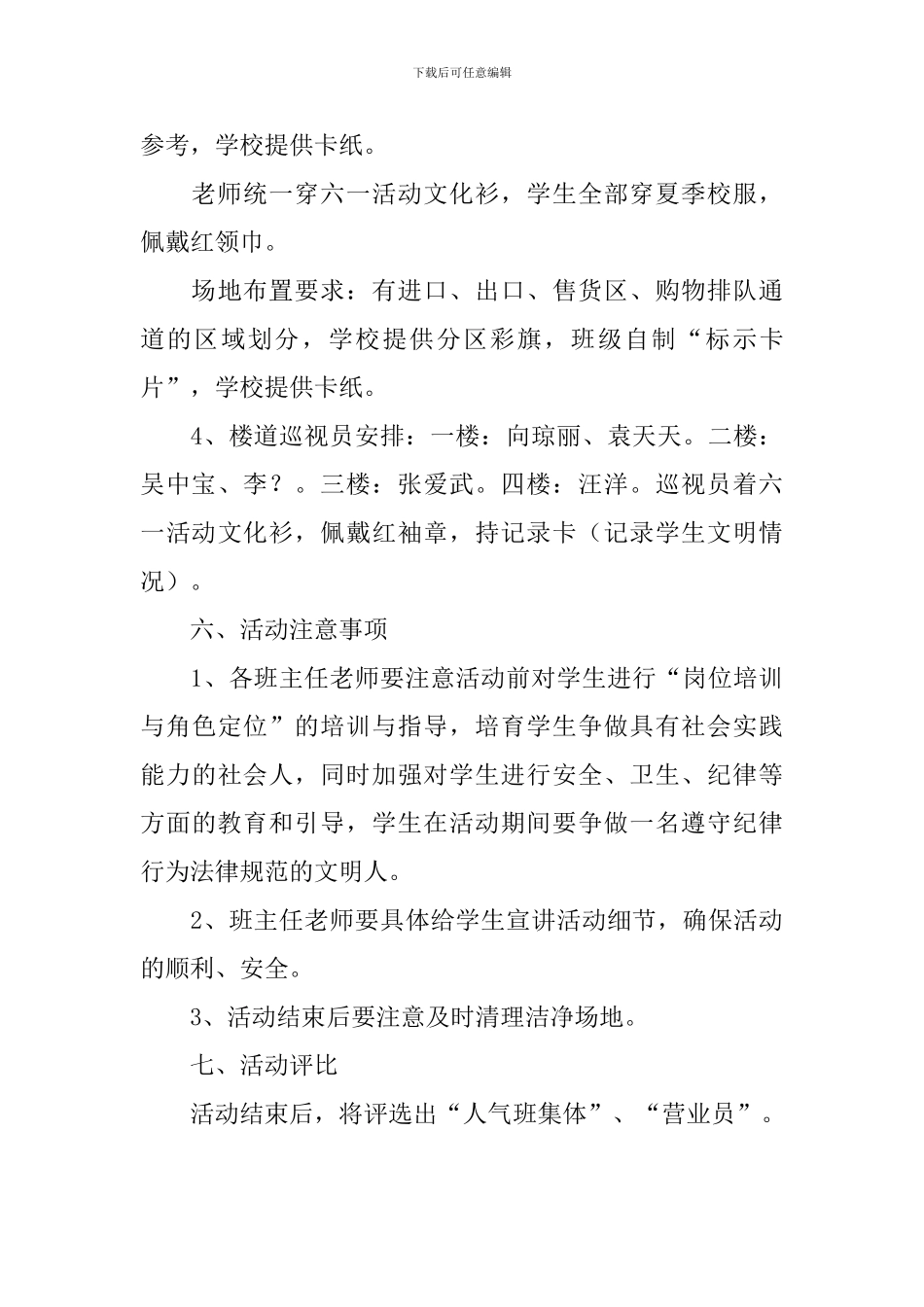 下载后可任意编辑

参考，学校提供卡纸。

老师统一穿六一活动文化衫，学生全部穿夏季校服，佩戴红领巾。

场地布置要求：有进口、出口、售货区、购物排队通道的区域划分，学校提供分区彩旗，班级自制“标示卡片”，学校提供卡纸。

4、楼道巡视员安排：一楼：向琼丽、袁天天。二楼：吴中宝、李？。三楼：张爱武。四楼：汪洋。巡视员着六一活动文化衫，佩戴红袖章，持记录卡（记录学生文明情况）。

六、活动注意事项

1、各班主任老师要注意活动前对学生进行“岗位培训与角色定位”的培训与指导，培育学生争做具有社会实践能力的社会人，同时加强对学生进行安全、卫生、纪律等方面的教育和引导，学生在活动期间要争做一名遵守纪律行为法律规范的文明人。

2、班主任老师要具体给学生宣讲活动细节，确保活动的顺利、安全。

3、活动结束后要注意及时清理洁净场地。

七、活动评比

活动结束后，将评选出“人气班集体”、“营业员”。